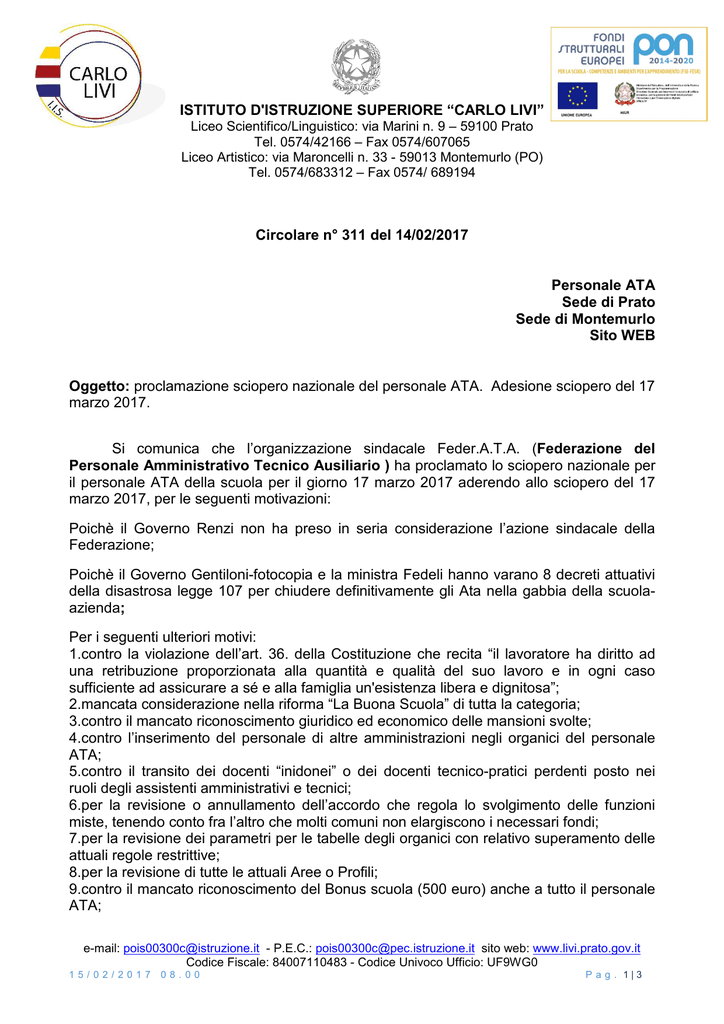 CARLO LIVI
I.I.S.

FONDI STRUTTURALI EUROPEI
PON 2014-2020
PER LA SCUOLA - COMPETENZE E AMBIENTI PER L'APPRENDIMENTO (FSE-FESR)
UNIONE EUROPEA
MIUR

ISTITUTO D'ISTRUZIONE SUPERIORE “CARLO LIVI”
Liceo Scientifico/Linguistico: via Marini n. 9 – 59100 Prato
Tel. 0574/42166 – Fax 0574/607065
Liceo Artistico: via Maroncelli n. 33 - 59013 Montemurlo (PO)
Tel. 0574/683312 – Fax 0574/ 689194

Circolare n° 311 del 14/02/2017

Personale ATA
Sede di Prato
Sede di Montemurlo
Sito WEB

Oggetto: proclamazione sciopero nazionale del personale ATA. Adesione sciopero del 17 marzo 2017.

Si comunica che l’organizzazione sindacale Feder.A.T.A. (Federazione del Personale Amministrativo Tecnico Ausiliario ) ha proclamato lo sciopero nazionale per il personale ATA della scuola per il giorno 17 marzo 2017 aderendo allo sciopero del 17 marzo 2017, per le seguenti motivazioni:

Poichè il Governo Renzi non ha preso in seria considerazione l’azione sindacale della Federazione;

Poichè il Governo Gentiloni-fotocopia e la ministra Fedeli hanno varano 8 decreti attuativi della disastrosa legge 107 per chiudere definitivamente gli Ata nella gabbia della scuola-azienda;

Per i seguenti ulteriori motivi:
1.contro la violazione dell’art. 36. della Costituzione che recita “il lavoratore ha diritto ad una retribuzione proporzionata alla quantità e qualità del suo lavoro e in ogni caso sufficiente ad assicurare a sé e alla famiglia un'esistenza libera e dignitosa”;
2.mancata considerazione nella riforma “La Buona Scuola” di tutta la categoria;
3.contro il mancato riconoscimento giuridico ed economico delle mansioni svolte;
4.contro l’inserimento del personale di altre amministrazioni negli organici del personale ATA;
5.contro il transito dei docenti “inidonei” o dei docenti tecnico-pratici perdenti posto nei ruoli degli assistenti amministrativi e tecnici;
6.per la revisione o annullamento dell’accordo che regola lo svolgimento delle funzioni miste, tenendo conto fra l’altro che molti comuni non elargiscono i necessari fondi;
7.per la revisione dei parametri per le tabelle degli organici con relativo superamento delle attuali regole restrittive;
8.per la revisione di tutte le attuali Aree o Profili;
9.contro il mancato riconoscimento del Bonus scuola (500 euro) anche a tutto il personale ATA;

e-mail: pois00300c@istruzione.it - P.E.C.: pois00300c@pec.istruzione.it sito web: www.livi.prato.gov.it
Codice Fiscale: 84007110483 - Codice Univoco Ufficio: UF9WG0
15/02/2017 08.00
Pag. 1|3